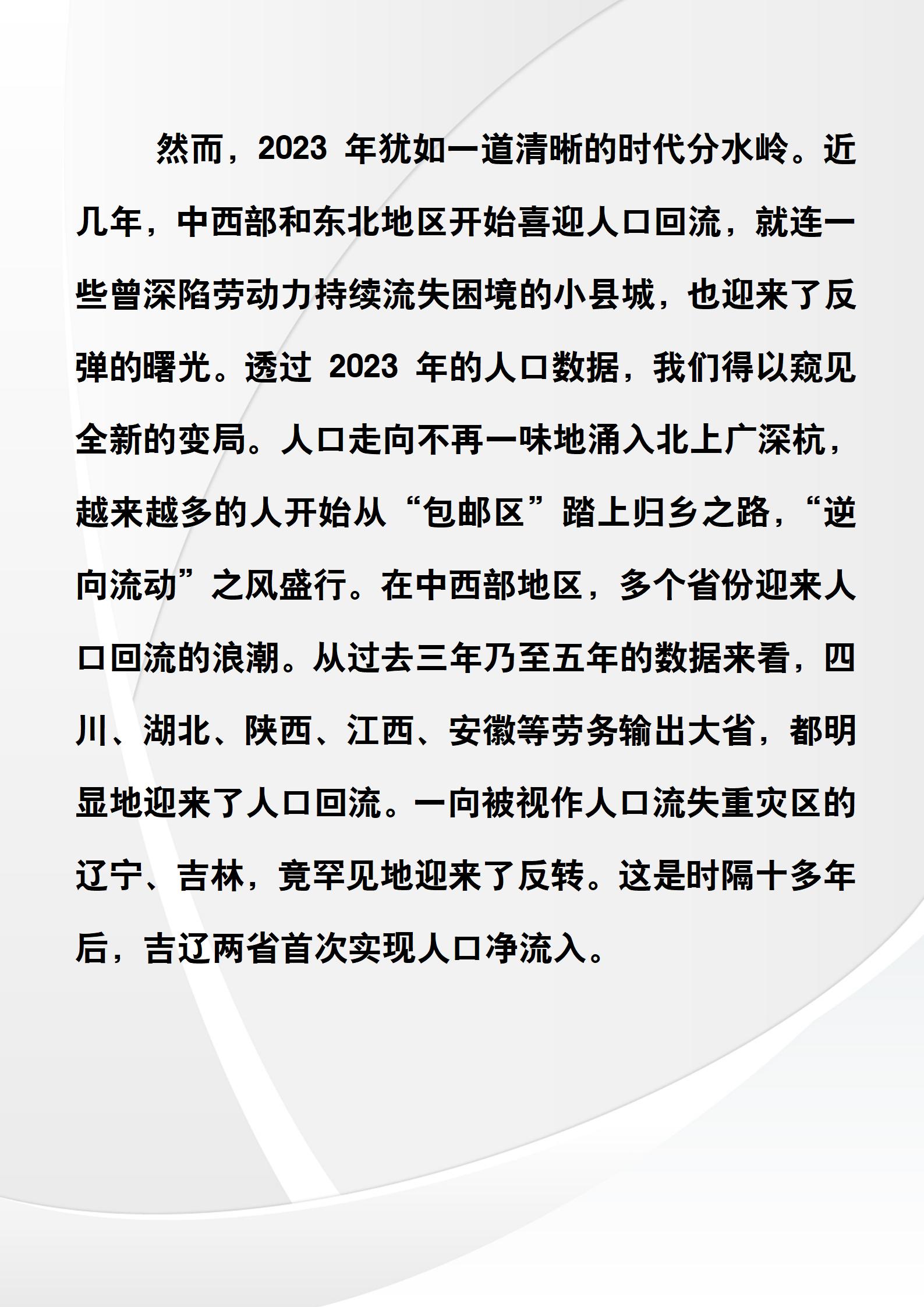 然而，2023 年犹如一道清晰的时代分水岭。近几年，中西部和东北地区开始喜迎人口回流，就连一些曾深陷劳动力持续流失困境的小县城，也迎来了反弹的曙光。透过 2023 年的人口数据，我们得以窥见全新的变局。人口走向不再一味地涌入北上广深杭，越来越多的人开始从“包邮区”踏上归乡之路，“逆向流动”之风盛行。在中西部地区，多个省份迎来人口回流的浪潮。从过去三年乃至五年的数据来看，四川、湖北、陕西、江西、安徽等劳务输出大省，都明显地迎来了人口回流。一向被视作人口流失重灾区的辽宁、吉林，竟罕见地迎来了反转。这是时隔十多年后，吉辽两省首次实现人口净流入。